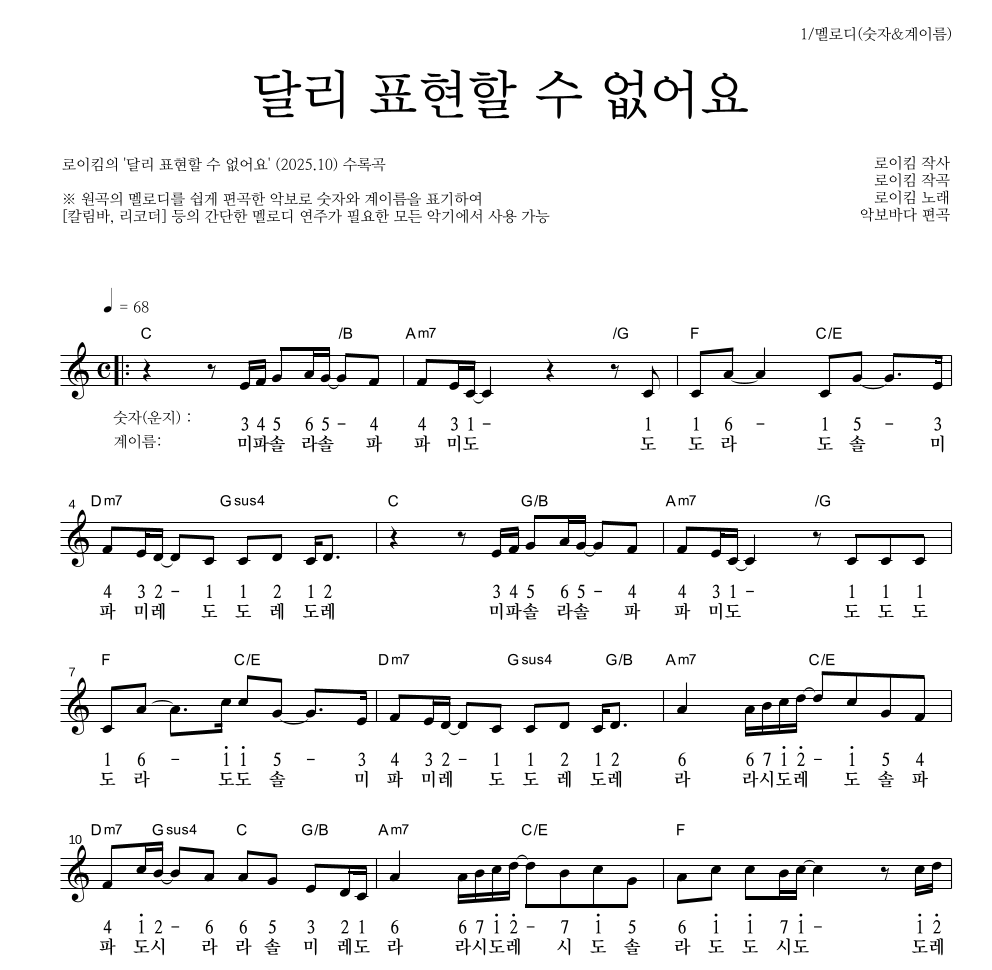 1/멜로디(숫자&계이름)

달리 표현할 수 없어요

로이킴의 '달리 표현할 수 없어요' (2025.10) 수록곡

※ 원곡의 멜로디를 쉽게 편곡한 악보로 숫자와 계이름을 표기하여
[칼림바, 리코더] 등의 간단한 멜로디 연주가 필요한 모든 악기에서 사용 가능

로이킴 작사
로이킴 작곡
로이킴 노래
악보바다 편곡

♩ = 68

C /B Am7 /G F C/E

숫자(운지) : 3 4 5 6 5 - 4 4 3 1 - 1 1 6 - 1 5 - 3
계이름: 미파솔 라솔 파 파 미도 도 도 라 도 솔 미

4 Dm7 Gsus4 C G/B Am7 /G

4 3 2 - 1 1 2 1 2 3 4 5 6 5 - 4 4 3 1 - 1 1 1
파 미레 도 도 레 도레 미파솔 라솔 파 파 미도 도 도 도

7 F C/E Dm7 Gsus4 G/B Am7 C/E

1 6 - $\dot{1}$ $\dot{1}$ 5 - 3 4 3 2 - 1 1 2 1 2 6 6 7 $\dot{1}$ $\dot{2}$ - $\dot{1}$ 5 4
도 라 도도 솔 미 파 미레 도 도 레 도레 라 라시도레 도 솔 파

10 Dm7 Gsus4 C G/B Am7 C/E F

4 $\dot{1}$ 2 - 6 6 5 3 2 1 6 6 7 $\dot{1}$ $\dot{2}$ - 7 $\dot{1}$ 5 6 $\dot{1}$ $\dot{1}$ 7 $\dot{1}$ - $\dot{1}$ $\dot{2}$
파 도시 라 라 솔 미 레도 라 라시도레 시 도 솔 라 도 도 시도 도레